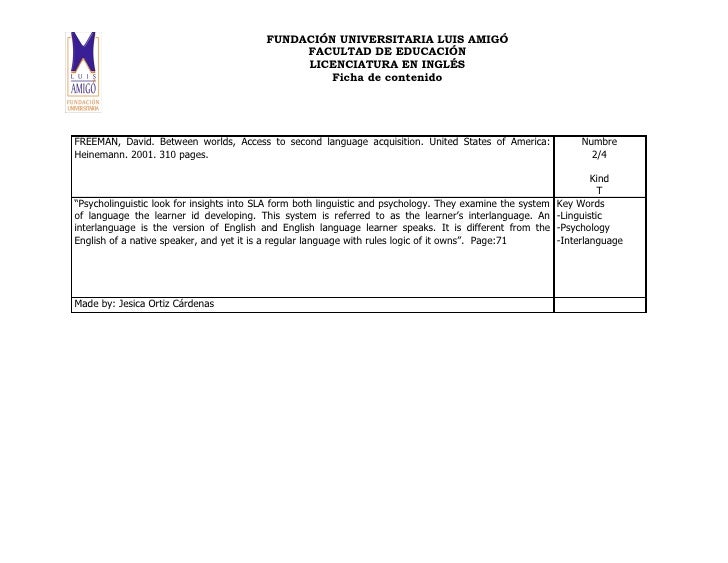 LUIS AMIGÓ
FUNDACIÓN UNIVERSITARIA

FUNDACIÓN UNIVERSITARIA LUIS AMIGÓ
FACULTAD DE EDUCACIÓN
LICENCIATURA EN INGLÉS
Ficha de contenido

| FREEMAN, David. Between worlds, Access to second language acquisition. United States of America: Heinemann. 2001. 310 pages. | Numbre 2/4 Kind T |
|---|---|
| "Psycholinguistic look for insights into SLA form both linguistic and psychology. They examine the system of language the learner id developing. This system is referred to as the learner's interlanguage. An interlanguage is the version of English and English language learner speaks. It is different from the English of a native speaker, and yet it is a regular language with rules logic of it owns". Page:71 | Key Words -Linguistic -Psychology -Interlanguage |
| Made by: Jesica Ortiz Cárdenas | |